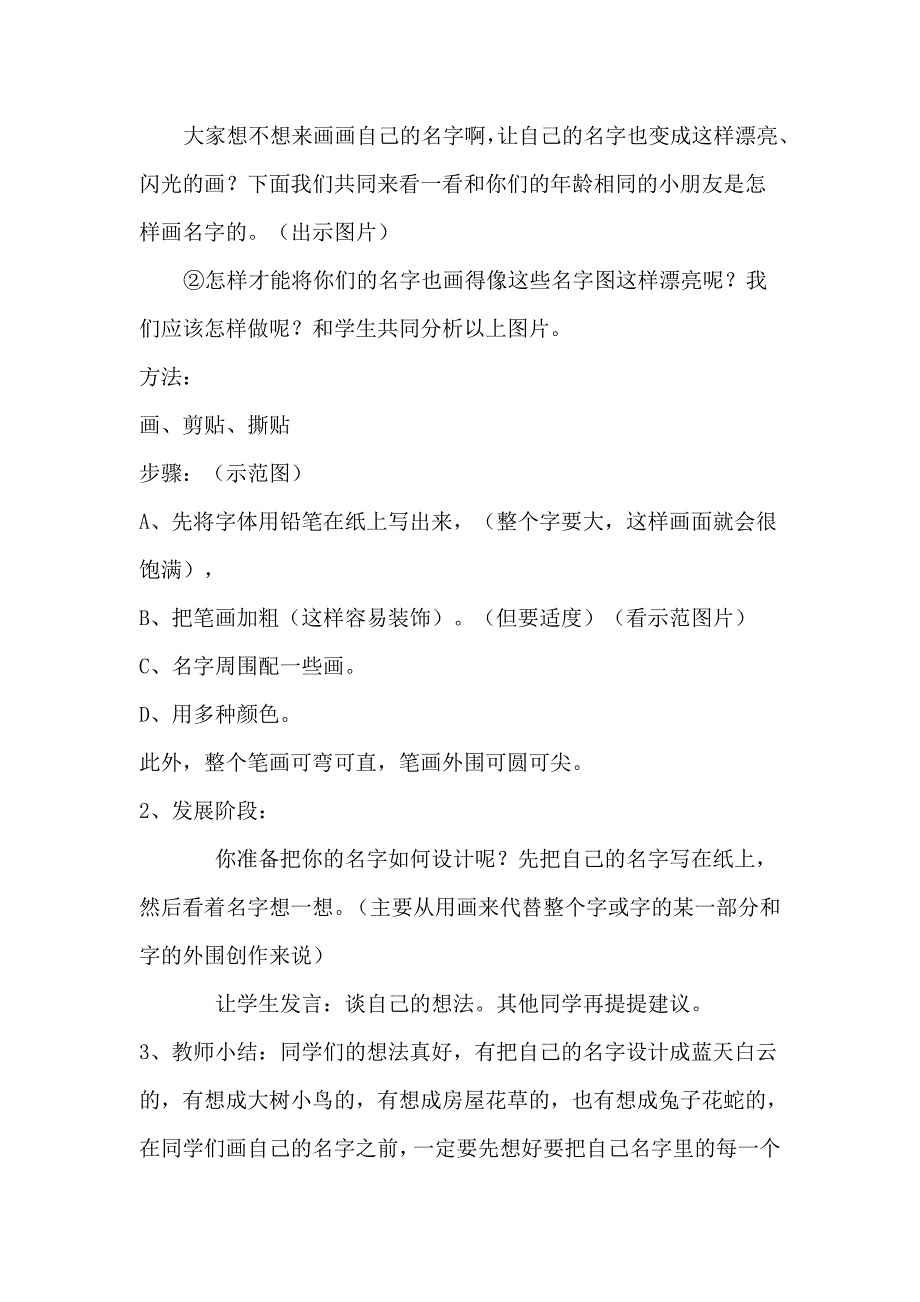 大家想不想来画画自己的名字啊，让自己的名字也变成这样漂亮、闪光的画？下面我们共同来看一看和你们的年龄相同的小朋友是怎样画名字的。（出示图片）

②怎样才能将你们的名字也画得像这些名字图这样漂亮呢？我们应该怎样做呢？和学生共同分析以上图片。

方法：

画、剪贴、撕贴

步骤：（示范图）

A、先将字体用铅笔在纸上写出来，（整个字要大，这样画面就会很饱满），

B、把笔画加粗（这样容易装饰）。（但要适度）（看示范图片）

C、名字周围配一些画。

D、用多种颜色。

此外，整个笔画可弯可直，笔画外围可圆可尖。

2、发展阶段：

你准备把你的名字如何设计呢？先把自己的名字写在纸上，然后看着名字想一想。（主要从用画来代替整个字或字的某一部分和字的外围创作来说）

让学生发言：谈自己的想法。其他同学再提提建议。

3、教师小结：同学们的想法真好，有把自己的名字设计成蓝天白云的，有想成大树小鸟的，有想成房屋花草的，也有想成兔子花蛇的，在同学们画自己的名字之前，一定要先想好要把自己名字里的每一个